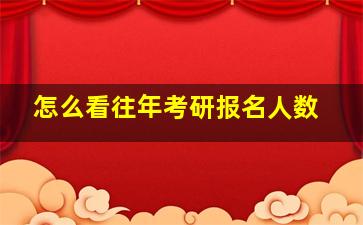 怎么看往年考研报名人数